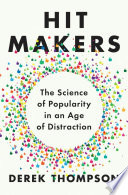 HIT
MAKERS

The Science
of Popularity
in an Age
of Distraction

DEREK THOMPSON